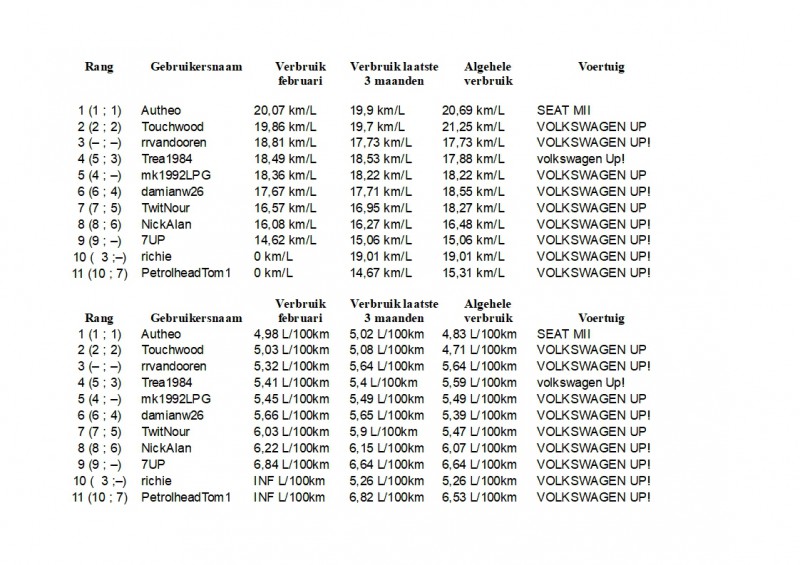 | Rang | Gebruikersnaam | Verbruik februari | Verbruik laatste 3 maanden | Algehele verbruik | Voertuig |
|---|---|---|---|---|---|
| 1 (1 ; 1) | Autheo | 20,07 km/L | 19,9 km/L | 20,69 km/L | SEAT MII |
| 2 (2 ; 2) | Touchwood | 19,86 km/L | 19,7 km/L | 21,25 km/L | VOLKSWAGEN UP |
| 3 (– ; –) | rrvandooren | 18,81 km/L | 17,73 km/L | 17,73 km/L | VOLKSWAGEN UP! |
| 4 (5 ; 3) | Trea1984 | 18,49 km/L | 18,53 km/L | 17,88 km/L | volkswagen Up! |
| 5 (4 ; –) | mk1992LPG | 18,36 km/L | 18,22 km/L | 18,22 km/L | VOLKSWAGEN UP |
| 6 (6 ; 4) | damianw26 | 17,67 km/L | 17,71 km/L | 18,55 km/L | VOLKSWAGEN UP! |
| 7 (7 ; 5) | TwitNour | 16,57 km/L | 16,95 km/L | 18,27 km/L | VOLKSWAGEN UP |
| 8 (8 ; 6) | NickAlan | 16,08 km/L | 16,27 km/L | 16,48 km/L | VOLKSWAGEN UP! |
| 9 (9 ; –) | 7UP | 14,62 km/L | 15,06 km/L | 15,06 km/L | VOLKSWAGEN UP! |
| 10 ( 3 ;–) | richie | 0 km/L | 19,01 km/L | 19,01 km/L | VOLKSWAGEN UP! |
| 11 (10 ; 7) | PetrolheadTom1 | 0 km/L | 14,67 km/L | 15,31 km/L | VOLKSWAGEN UP! |

| Rang | Gebruikersnaam | Verbruik februari | Verbruik laatste 3 maanden | Algehele verbruik | Voertuig |
|---|---|---|---|---|---|
| 1 (1 ; 1) | Autheo | 4,98 L/100km | 5,02 L/100km | 4,83 L/100km | SEAT MII |
| 2 (2 ; 2) | Touchwood | 5,03 L/100km | 5,08 L/100km | 4,71 L/100km | VOLKSWAGEN UP |
| 3 (– ; –) | rrvandooren | 5,32 L/100km | 5,64 L/100km | 5,64 L/100km | VOLKSWAGEN UP! |
| 4 (5 ; 3) | Trea1984 | 5,41 L/100km | 5,4 L/100km | 5,59 L/100km | volkswagen Up! |
| 5 (4 ; –) | mk1992LPG | 5,45 L/100km | 5,49 L/100km | 5,49 L/100km | VOLKSWAGEN UP |
| 6 (6 ; 4) | damianw26 | 5,66 L/100km | 5,65 L/100km | 5,39 L/100km | VOLKSWAGEN UP! |
| 7 (7 ; 5) | TwitNour | 6,03 L/100km | 5,9 L/100km | 5,47 L/100km | VOLKSWAGEN UP |
| 8 (8 ; 6) | NickAlan | 6,22 L/100km | 6,15 L/100km | 6,07 L/100km | VOLKSWAGEN UP! |
| 9 (9 ; –) | 7UP | 6,84 L/100km | 6,64 L/100km | 6,64 L/100km | VOLKSWAGEN UP! |
| 10 ( 3 ;–) | richie | INF L/100km | 5,26 L/100km | 5,26 L/100km | VOLKSWAGEN UP! |
| 11 (10 ; 7) | PetrolheadTom1 | INF L/100km | 6,82 L/100km | 6,53 L/100km | VOLKSWAGEN UP! |